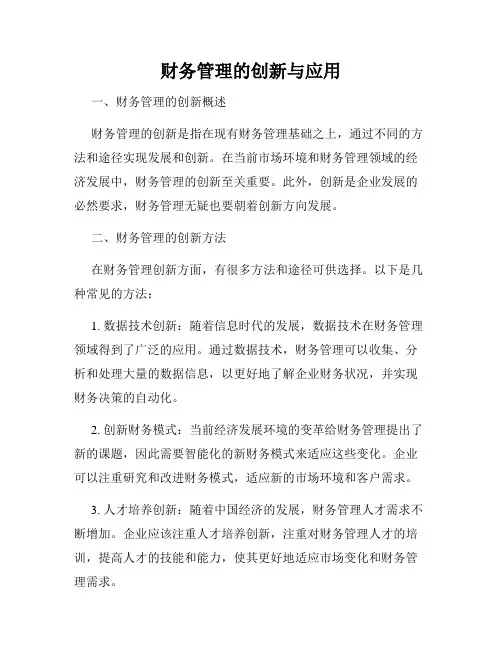 财务管理的创新与应用

一、财务管理的创新概述

财务管理的创新是指在现有财务管理基础之上，通过不同的方法和途径实现发展和创新。在当前市场环境和财务管理领域的经济发展中，财务管理的创新至关重要。此外，创新是企业发展的必然要求，财务管理无疑也要朝着创新方向发展。

二、财务管理的创新方法

在财务管理创新方面，有很多方法和途径可供选择。以下是几种常见的方法：

1. 数据技术创新：随着信息时代的发展，数据技术在财务管理领域得到了广泛的应用。通过数据技术，财务管理可以收集、分析和处理大量的数据信息，以更好地了解企业财务状况，并实现财务决策的自动化。

2. 创新财务模式：当前经济发展环境的变革给财务管理提出了新的课题，因此需要智能化的新财务模式来适应这些变化。企业可以注重研究和改进财务模式，适应新的市场环境和客户需求。

3. 人才培养创新：随着中国经济的发展，财务管理人才需求不断增加。企业应该注重人才培养创新，注重对财务管理人才的培训，提高人才的技能和能力，使其更好地适应市场变化和财务管理需求。